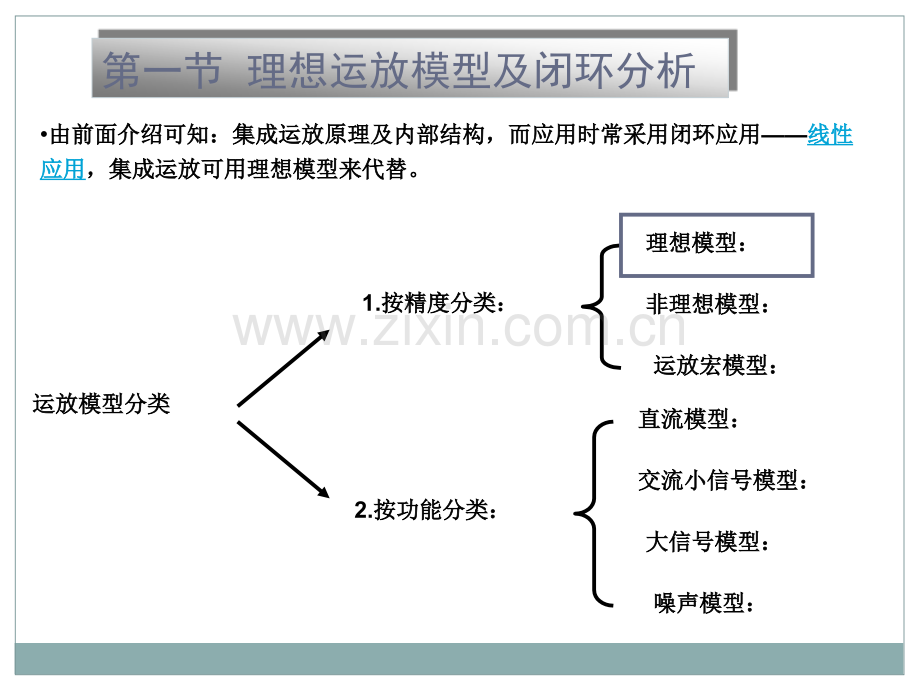 第一节 理想运放模型及闭环分析

•由前面介绍可知：集成运放原理及内部结构，而应用时常采用闭环应用——线性应用，集成运放可用理想模型来代替。

运放模型分类

1.按精度分类：

理想模型：

非理想模型：

运放宏模型：

2.按功能分类：

直流模型：

交流小信号模型：

大信号模型：

噪声模型：

www.zixin.com.cn